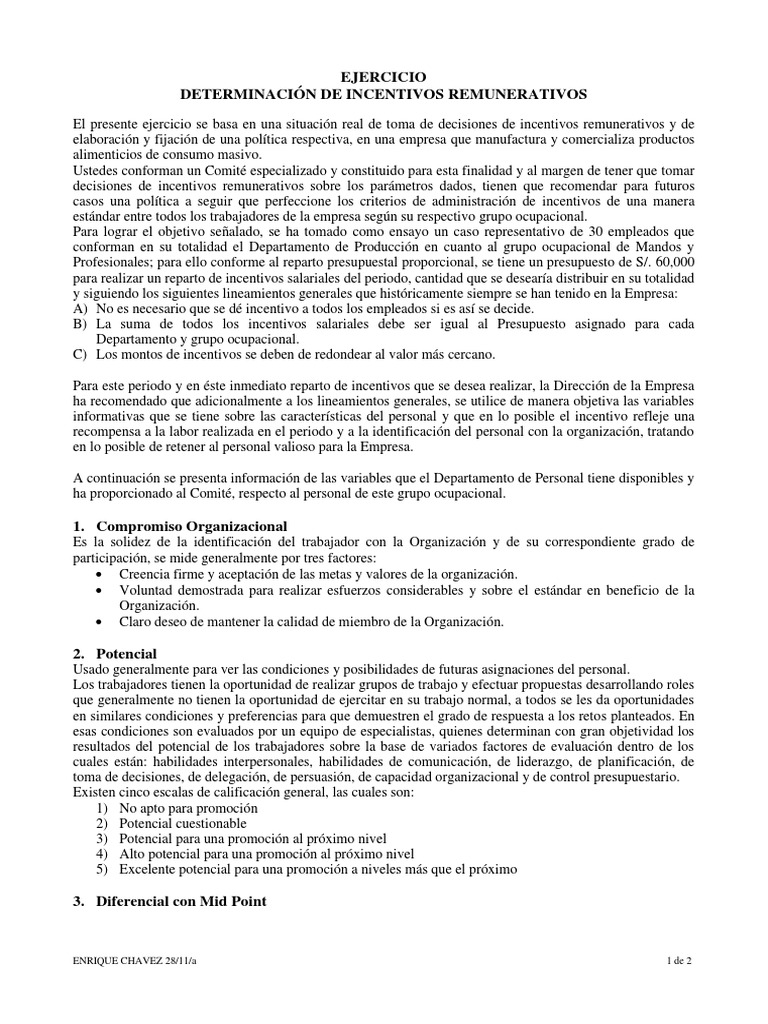 EJERCICIO
DETERMINACIÓN DE INCENTIVOS REMUNERATIVOS

El presente ejercicio se basa en una situación real de toma de decisiones de incentivos remunerativos y de elaboración y fijación de una política respectiva, en una empresa que manufactura y comercializa productos alimenticios de consumo masivo.
Ustedes conforman un Comité especializado y constituido para esta finalidad y al margen de tener que tomar decisiones de incentivos remunerativos sobre los parámetros dados, tienen que recomendar para futuros casos una política a seguir que perfeccione los criterios de administración de incentivos de una manera estándar entre todos los trabajadores de la empresa según su respectivo grupo ocupacional.
Para lograr el objetivo señalado, se ha tomado como ensayo un caso representativo de 30 empleados que conforman en su totalidad el Departamento de Producción en cuanto al grupo ocupacional de Mandos y Profesionales; para ello conforme al reparto presupuestal proporcional, se tiene un presupuesto de S/. 60,000 para realizar un reparto de incentivos salariales del periodo, cantidad que se desearía distribuir en su totalidad y siguiendo los siguientes lineamientos generales que históricamente siempre se han tenido en la Empresa:
A) No es necesario que se dé incentivo a todos los empleados si es así se decide.
B) La suma de todos los incentivos salariales debe ser igual al Presupuesto asignado para cada Departamento y grupo ocupacional.
C) Los montos de incentivos se deben de redondear al valor más cercano.

Para este periodo y en éste inmediato reparto de incentivos que se desea realizar, la Dirección de la Empresa ha recomendado que adicionalmente a los lineamientos generales, se utilice de manera objetiva las variables informativas que se tiene sobre las características del personal y que en lo posible el incentivo refleje una recompensa a la labor realizada en el periodo y a la identificación del personal con la organización, tratando en lo posible de retener al personal valioso para la Empresa.

A continuación se presenta información de las variables que el Departamento de Personal tiene disponibles y ha proporcionado al Comité, respecto al personal de este grupo ocupacional.

1. Compromiso Organizacional
Es la solidez de la identificación del trabajador con la Organización y de su correspondiente grado de participación, se mide generalmente por tres factores:
• Creencia firme y aceptación de las metas y valores de la organización.
• Voluntad demostrada para realizar esfuerzos considerables y sobre el estándar en beneficio de la Organización.
• Claro deseo de mantener la calidad de miembro de la Organización.

2. Potencial
Usado generalmente para ver las condiciones y posibilidades de futuras asignaciones del personal.
Los trabajadores tienen la oportunidad de realizar grupos de trabajo y efectuar propuestas desarrollando roles que generalmente no tienen la oportunidad de ejercitar en su trabajo normal, a todos se les da oportunidades en similares condiciones y preferencias para que demuestren el grado de respuesta a los retos planteados. En esas condiciones son evaluados por un equipo de especialistas, quienes determinan con gran objetividad los resultados del potencial de los trabajadores sobre la base de variados factores de evaluación dentro de los cuales están: habilidades interpersonales, habilidades de comunicación, de liderazgo, de planificación, de toma de decisiones, de delegación, de persuasión, de capacidad organizacional y de control presupuestario.
Existen cinco escalas de calificación general, las cuales son:
1) No apto para promoción
2) Potencial cuestionable
3) Potencial para una promoción al próximo nivel
4) Alto potencial para una promoción al próximo nivel
5) Excelente potencial para una promoción a niveles más que el próximo

3. Diferencial con Mid Point

ENRIQUE CHAVEZ 28/11/a
1 de 2